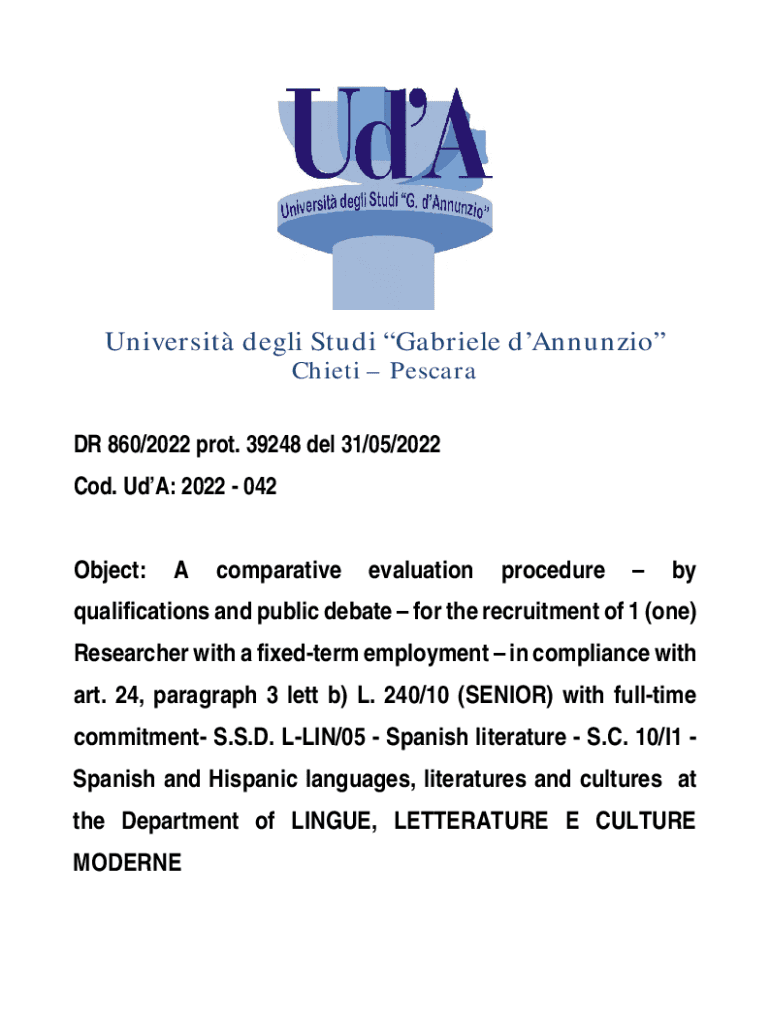 Ud'A
Università degli Studi "G. d'Annunzio"

Università degli Studi "Gabriele d'Annunzio"
Chieti – Pescara

DR 860/2022 prot. 39248 del 31/05/2022
Cod. Ud'A: 2022 - 042

Object: A comparative evaluation procedure – by qualifications and public debate – for the recruitment of 1 (one) Researcher with a fixed-term employment – in compliance with art. 24, paragraph 3 lett b) L. 240/10 (SENIOR) with full-time commitment- S.S.D. L-LIN/05 - Spanish literature - S.C. 10/I1 - Spanish and Hispanic languages, literatures and cultures at the Department of LINGUE, LETTERATURE E CULTURE MODERNE